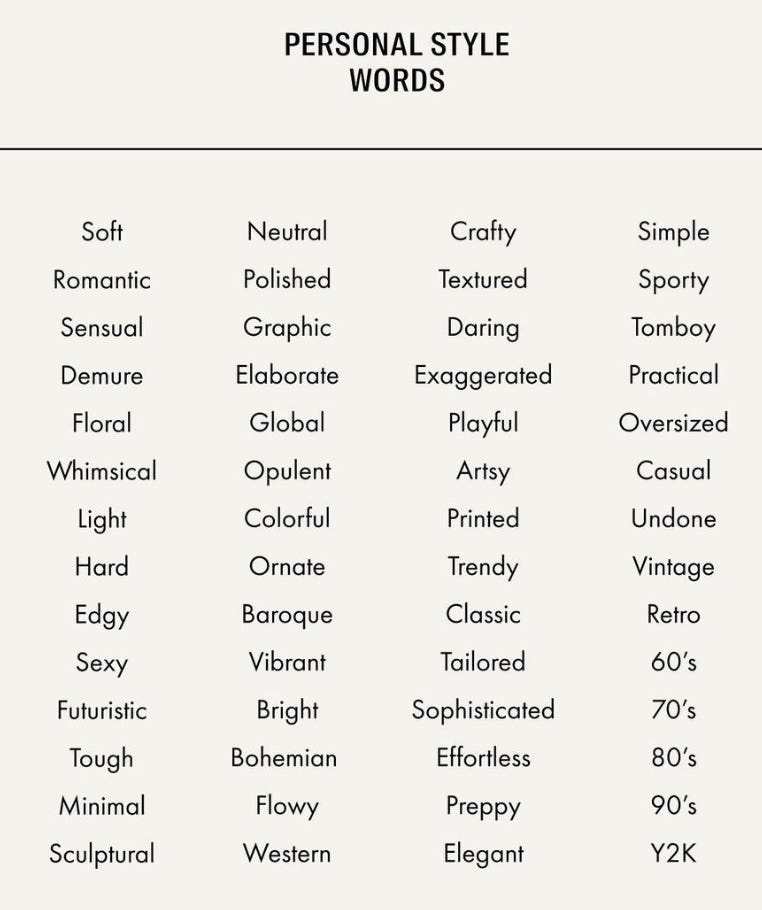 PERSONAL STYLE
WORDS

Soft
Romantic
Sensual
Demure
Floral
Whimsical
Light
Hard
Edgy
Sexy
Futuristic
Tough
Minimal
Sculptural

Neutral
Polished
Graphic
Elaborate
Global
Opulent
Colorful
Ornate
Baroque
Vibrant
Bright
Bohemian
Flowy
Western

Crafty
Textured
Daring
Exaggerated
Playful
Artsy
Printed
Trendy
Classic
Tailored
Sophisticated
Effortless
Preppy
Elegant

Simple
Sporty
Tomboy
Practical
Oversized
Casual
Undone
Vintage
Retro
60's
70's
80's
90's
Y2K